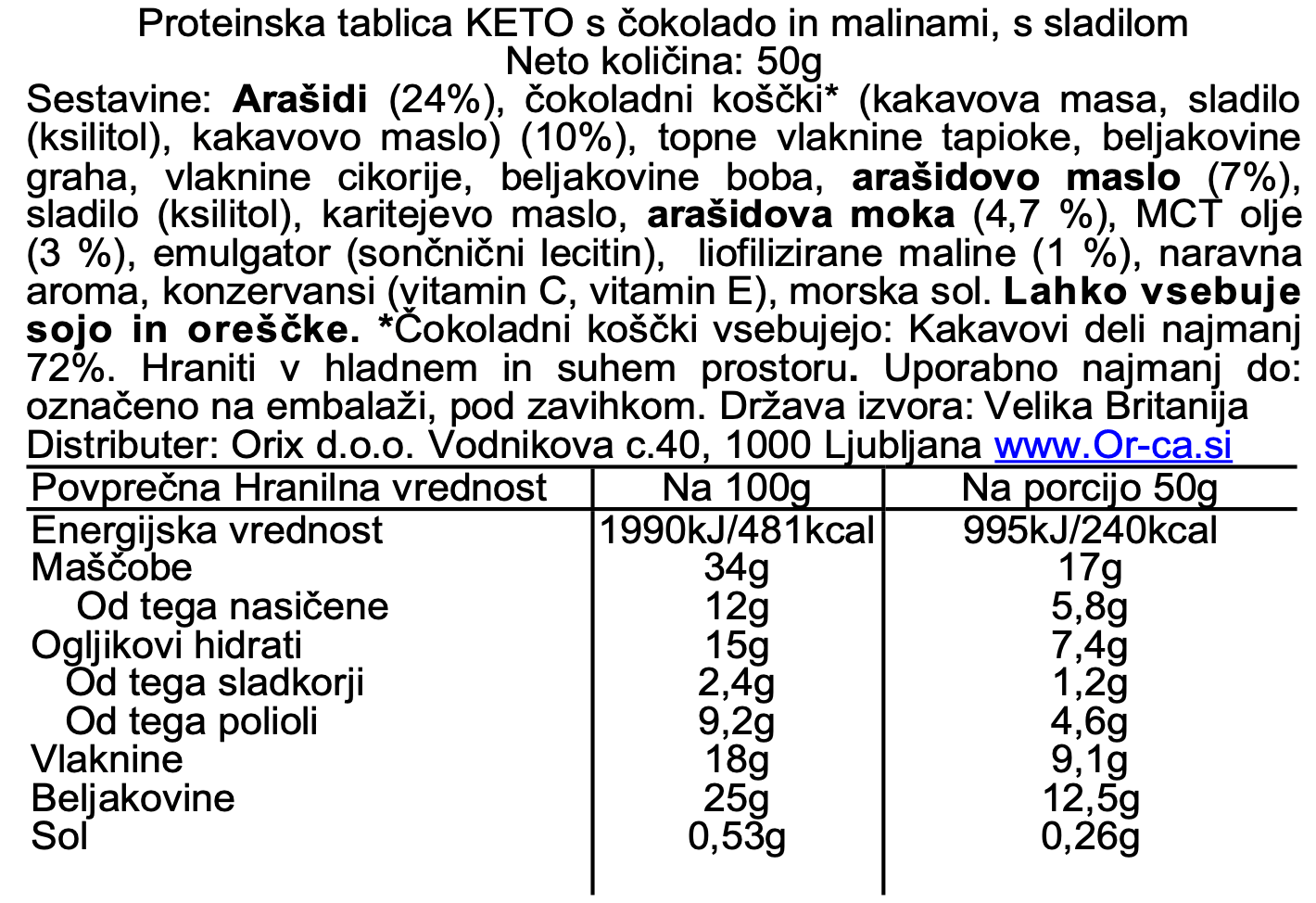 Proteinska tablica KETO s čokolado in malinami, s sladilom
Neto količina: 50g
Sestavine: Arašidi (24%), čokoladni koščki* (kakavova masa, sladilo (ksilitol), kakavovo maslo) (10%), topne vlaknine tapioke, beljakovine graha, vlaknine cikorije, beljakovine boba, arašidovo maslo (7%), sladilo (ksilitol), karitejevo maslo, arašidova moka (4,7 %), MCT olje (3 %), emulgator (sončnični lecitin), liofilizirane maline (1 %), naravna aroma, konzervansi (vitamin C, vitamin E), morska sol. Lahko vsebuje sojo in oreščke. *Čokoladni koščki vsebujejo: Kakavovi deli najmanj 72%. Hraniti v hladnem in suhem prostoru. Uporabno najmanj do: označeno na embalaži, pod zavihkom. Država izvora: Velika Britanija
Distributer: Orix d.o.o. Vodnikova c.40, 1000 Ljubljana www.Or-ca.si

| Povprečna Hranilna vrednost | Na 100g | Na porcijo 50g |
|---|---|---|
| Energijska vrednost | 1990kJ/481kcal | 995kJ/240kcal |
| Maščobe | 34g | 17g |
| Od tega nasičene | 12g | 5,8g |
| Ogljikovi hidrati | 15g | 7,4g |
| Od tega sladkorji | 2,4g | 1,2g |
| Od tega polioli | 9,2g | 4,6g |
| Vlaknine | 18g | 9,1g |
| Beljakovine | 25g | 12,5g |
| Sol | 0,53g | 0,26g |